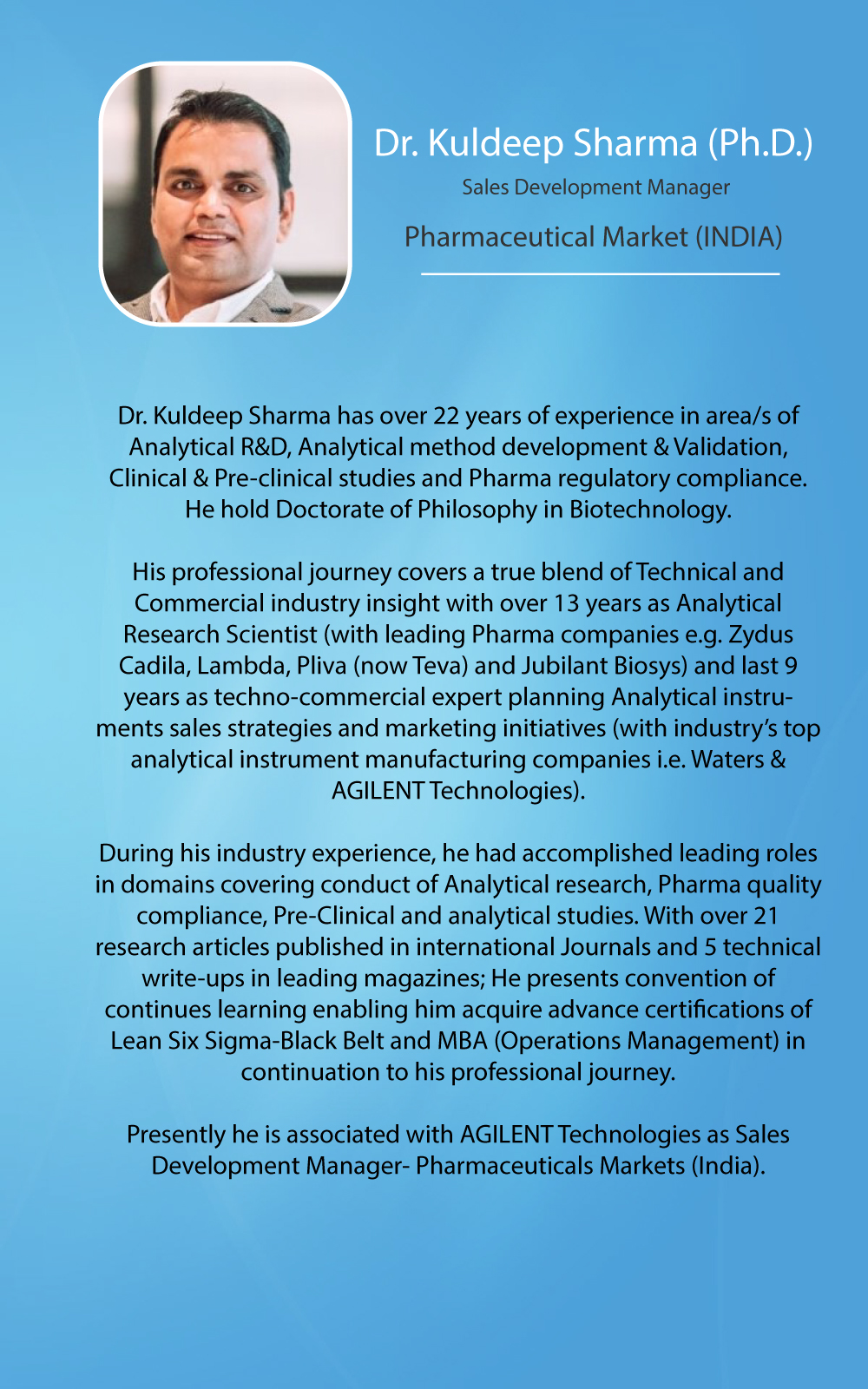 Dr. Kuldeep Sharma (Ph.D.)

Sales Development Manager

Pharmaceutical Market (INDIA)

Dr. Kuldeep Sharma has over 22 years of experience in area/s of Analytical R&D, Analytical method development & Validation, Clinical & Pre-clinical studies and Pharma regulatory compliance. He hold Doctorate of Philosophy in Biotechnology.

His professional journey covers a true blend of Technical and Commercial industry insight with over 13 years as Analytical Research Scientist (with leading Pharma companies e.g. Zydus Cadila, Lambda, Pliva (now Teva) and Jubilant Biosys) and last 9 years as techno-commercial expert planning Analytical instruments sales strategies and marketing initiatives (with industry's top analytical instrument manufacturing companies i.e. Waters & AGILENT Technologies).

During his industry experience, he had accomplished leading roles in domains covering conduct of Analytical research, Pharma quality compliance, Pre-Clinical and analytical studies. With over 21 research articles published in international Journals and 5 technical write-ups in leading magazines; He presents convention of continues learning enabling him acquire advance certifications of Lean Six Sigma-Black Belt and MBA (Operations Management) in continuation to his professional journey.

Presently he is associated with AGILENT Technologies as Sales Development Manager- Pharmaceuticals Markets (India).